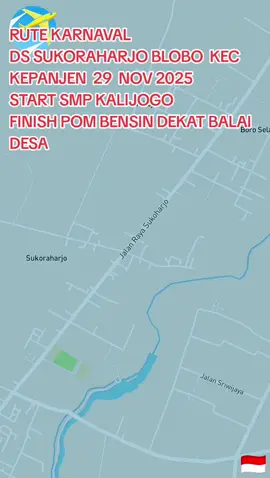 RUTE KARNAVAL
DS SUKORAHARJO BLOBO KEC KEPANJEN 29 NOV 2025
START SMP KALIJOGO
FINISH POM BENSIN DEKAT BALAI DESA

Boro Sela

Jalan Raya Sukoharjo

Sukoraharjo

Jalan Sriwijaya